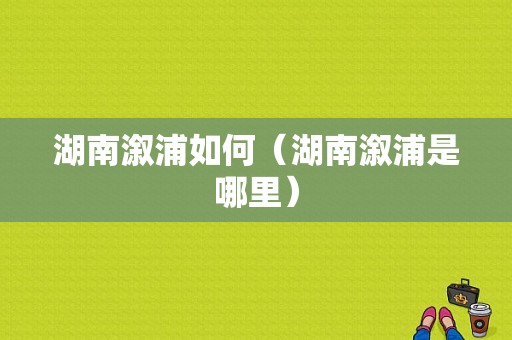 湖南溆浦如何（湖南溆浦是哪里）